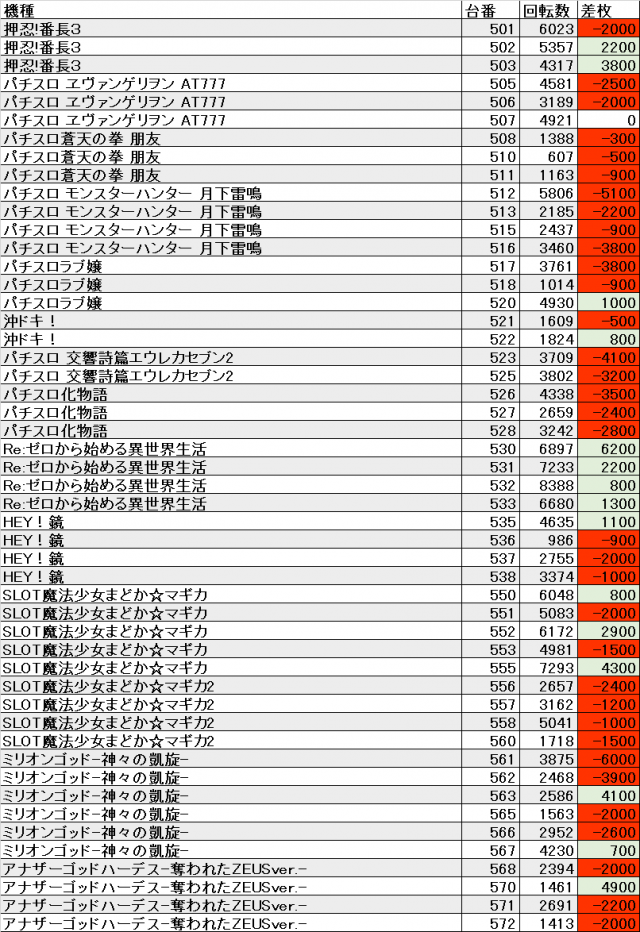 | 機種 | 台番 | 回転数 | 差枚 |
|---|---|---|---|
| 押忍!番長3 | 501 | 6023 | -2000 |
| 押忍!番長3 | 502 | 5357 | 2200 |
| 押忍!番長3 | 503 | 4317 | 3800 |
| パチスロ ヱヴァンゲリヲン AT777 | 505 | 4581 | -2500 |
| パチスロ ヱヴァンゲリヲン AT777 | 506 | 3189 | -2000 |
| パチスロ ヱヴァンゲリヲン AT777 | 507 | 4921 | 0 |
| パチスロ蒼天の拳 朋友 | 508 | 1388 | -300 |
| パチスロ蒼天の拳 朋友 | 510 | 607 | -500 |
| パチスロ蒼天の拳 朋友 | 511 | 1163 | -900 |
| パチスロ モンスターハンター 月下雷鳴 | 512 | 5806 | -5100 |
| パチスロ モンスターハンター 月下雷鳴 | 513 | 2185 | -2200 |
| パチスロ モンスターハンター 月下雷鳴 | 515 | 2437 | -900 |
| パチスロ モンスターハンター 月下雷鳴 | 516 | 3460 | -3800 |
| パチスロラブ嬢 | 517 | 3761 | -3800 |
| パチスロラブ嬢 | 518 | 1014 | -900 |
| パチスロラブ嬢 | 520 | 4930 | 1000 |
| 沖ドキ! | 521 | 1609 | -500 |
| 沖ドキ! | 522 | 1824 | 800 |
| パチスロ 交響詩篇エウレカセブン2 | 523 | 3709 | -4100 |
| パチスロ 交響詩篇エウレカセブン2 | 525 | 3802 | -3200 |
| パチスロ化物語 | 526 | 4338 | -3500 |
| パチスロ化物語 | 527 | 2659 | -2400 |
| パチスロ化物語 | 528 | 3242 | -2800 |
| Re:ゼロから始める異世界生活 | 530 | 6897 | 6200 |
| Re:ゼロから始める異世界生活 | 531 | 7233 | 2200 |
| Re:ゼロから始める異世界生活 | 532 | 8388 | 800 |
| Re:ゼロから始める異世界生活 | 533 | 6680 | 1300 |
| HEY!鏡 | 535 | 4635 | 1100 |
| HEY!鏡 | 536 | 986 | -900 |
| HEY!鏡 | 537 | 2755 | -2000 |
| HEY!鏡 | 538 | 3374 | -1000 |
| SLOT魔法少女まどか☆マギカ | 550 | 6048 | 800 |
| SLOT魔法少女まどか☆マギカ | 551 | 5083 | -2000 |
| SLOT魔法少女まどか☆マギカ | 552 | 6172 | 2900 |
| SLOT魔法少女まどか☆マギカ | 553 | 4981 | -1500 |
| SLOT魔法少女まどか☆マギカ | 555 | 7293 | 4300 |
| SLOT魔法少女まどか☆マギカ2 | 556 | 2657 | -2400 |
| SLOT魔法少女まどか☆マギカ2 | 557 | 3162 | -1200 |
| SLOT魔法少女まどか☆マギカ2 | 558 | 5041 | -1000 |
| SLOT魔法少女まどか☆マギカ2 | 560 | 1718 | -1500 |
| ミリオンゴッド-神々の凱旋- | 561 | 3875 | -6000 |
| ミリオンゴッド-神々の凱旋- | 562 | 2468 | -3900 |
| ミリオンゴッド-神々の凱旋- | 563 | 2586 | 4100 |
| ミリオンゴッド-神々の凱旋- | 565 | 1563 | -2000 |
| ミリオンゴッド-神々の凱旋- | 566 | 2952 | -2600 |
| ミリオンゴッド-神々の凱旋- | 567 | 4230 | 700 |
| アナザーゴッドハーデス-奪われたZEUSver.- | 568 | 2394 | -2000 |
| アナザーゴッドハーデス-奪われたZEUSver.- | 570 | 1461 | 4900 |
| アナザーゴッドハーデス-奪われたZEUSver.- | 571 | 2691 | -2200 |
| アナザーゴッドハーデス-奪われたZEUSver.- | 572 | 1413 | -2000 |